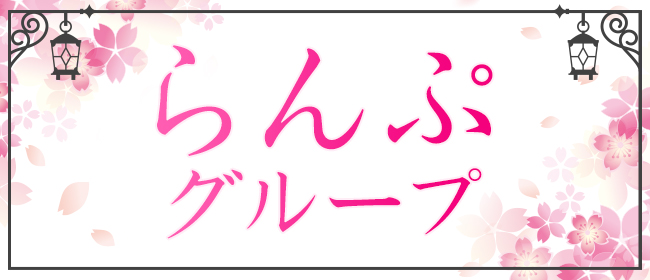 らんぷ
グループ